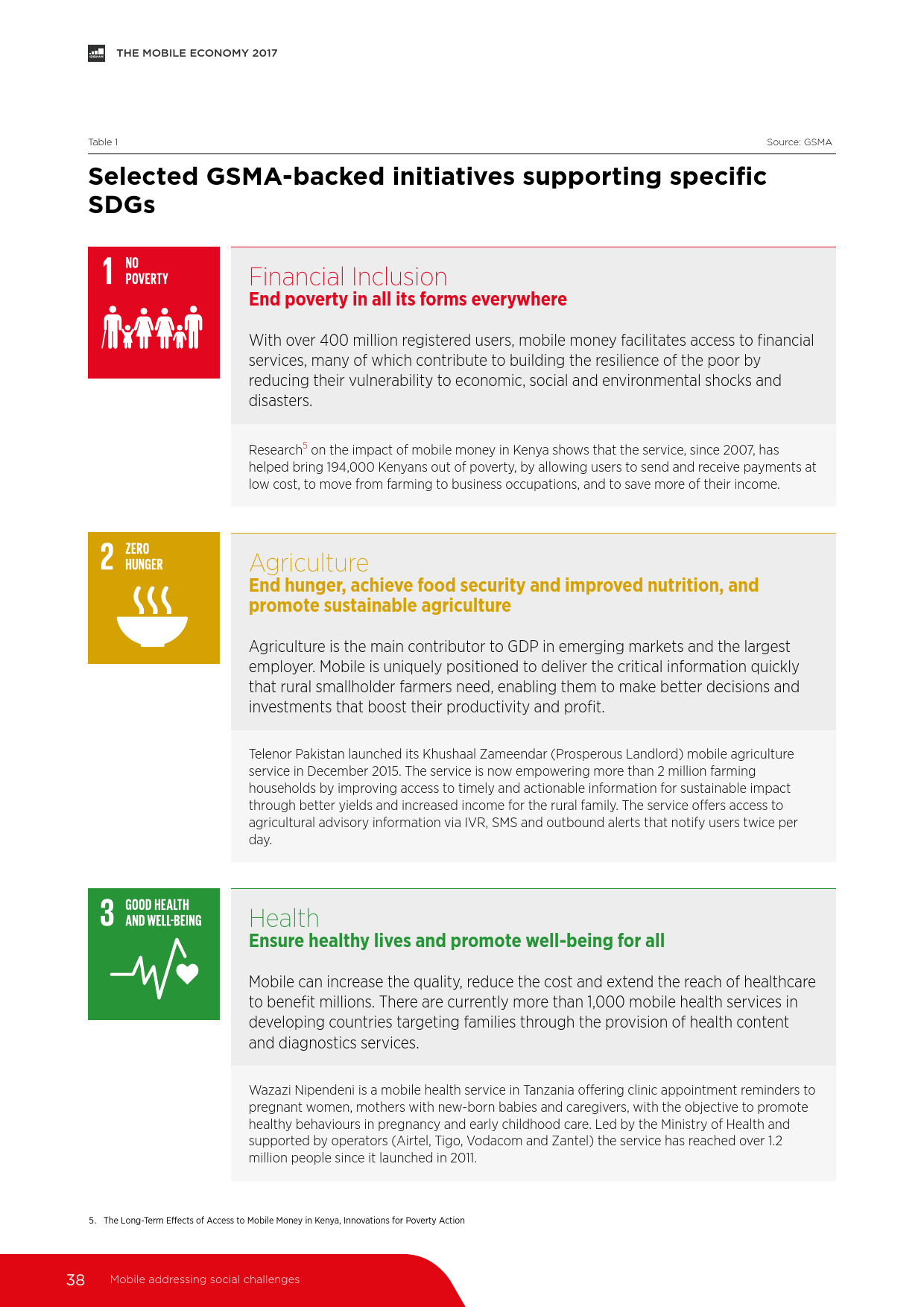 GSMA THE MOBILE ECONOMY 2017

Table 1

Source: GSMA

Selected GSMA-backed initiatives supporting specific SDGs

1 NO POVERTY

Financial Inclusion
End poverty in all its forms everywhere

With over 400 million registered users, mobile money facilitates access to financial services, many of which contribute to building the resilience of the poor by reducing their vulnerability to economic, social and environmental shocks and disasters.

Research$^5$ on the impact of mobile money in Kenya shows that the service, since 2007, has helped bring 194,000 Kenyans out of poverty, by allowing users to send and receive payments at low cost, to move from farming to business occupations, and to save more of their income.

2 ZERO HUNGER

Agriculture
End hunger, achieve food security and improved nutrition, and promote sustainable agriculture

Agriculture is the main contributor to GDP in emerging markets and the largest employer. Mobile is uniquely positioned to deliver the critical information quickly that rural smallholder farmers need, enabling them to make better decisions and investments that boost their productivity and profit.

Telenor Pakistan launched its Khushaal Zameendar (Prosperous Landlord) mobile agriculture service in December 2015. The service is now empowering more than 2 million farming households by improving access to timely and actionable information for sustainable impact through better yields and increased income for the rural family. The service offers access to agricultural advisory information via IVR, SMS and outbound alerts that notify users twice per day.

3 GOOD HEALTH AND WELL-BEING

Health
Ensure healthy lives and promote well-being for all

Mobile can increase the quality, reduce the cost and extend the reach of healthcare to benefit millions. There are currently more than 1,000 mobile health services in developing countries targeting families through the provision of health content and diagnostics services.

Wazazi Nipendeni is a mobile health service in Tanzania offering clinic appointment reminders to pregnant women, mothers with new-born babies and caregivers, with the objective to promote healthy behaviours in pregnancy and early childhood care. Led by the Ministry of Health and supported by operators (Airtel, Tigo, Vodacom and Zantel) the service has reached over 1.2 million people since it launched in 2011.

5. The Long-Term Effects of Access to Mobile Money in Kenya, Innovations for Poverty Action

38 Mobile addressing social challenges